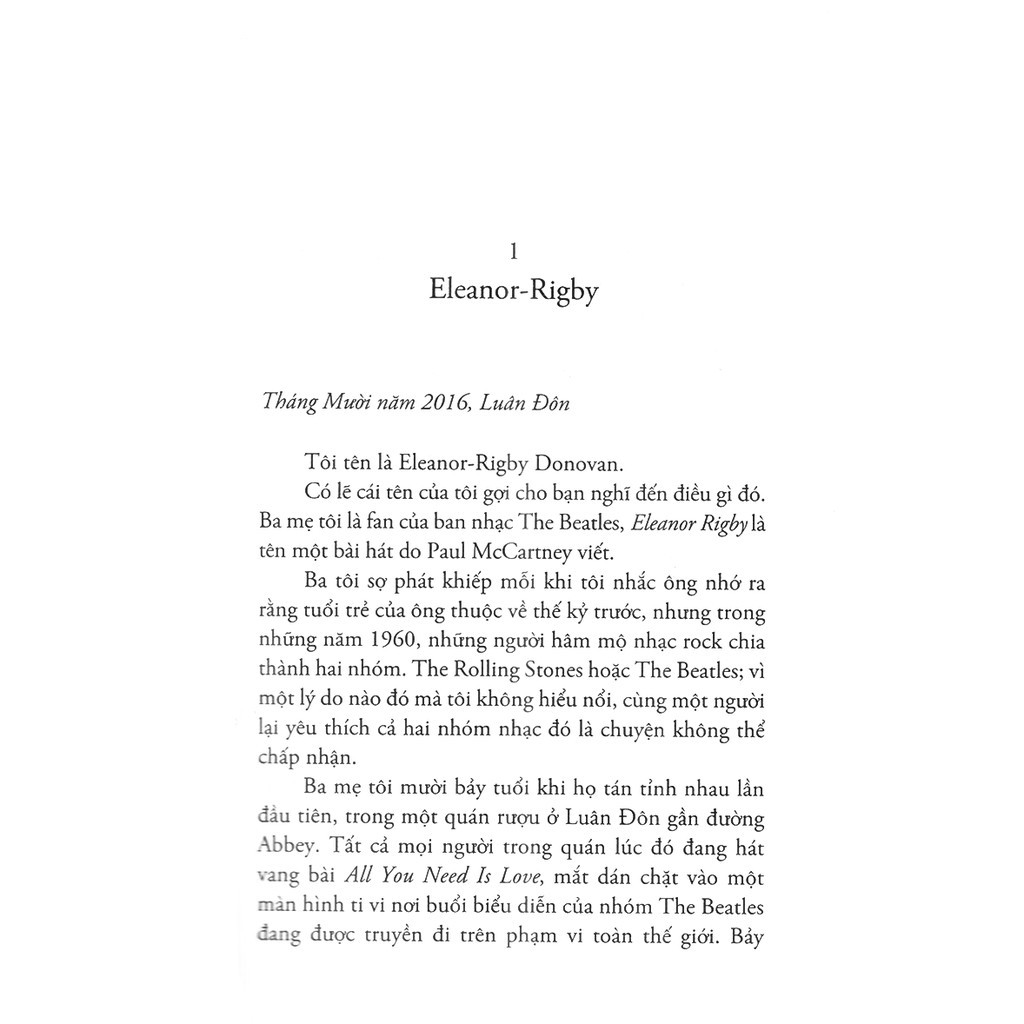 1
Eleanor-Rigby

Tháng Mười năm 2016, Luân Đôn

Tôi tên là Eleanor-Rigby Donovan.

Có lẽ cái tên của tôi gợi cho bạn nghĩ đến điều gì đó. Ba mẹ tôi là fan của ban nhạc The Beatles, Eleanor Rigby là tên một bài hát do Paul McCartney viết.

Ba tôi sợ phát khiếp mỗi khi tôi nhắc ông nhớ ra rằng tuổi trẻ của ông thuộc về thế kỷ trước, nhưng trong những năm 1960, những người hâm mộ nhạc rock chia thành hai nhóm. The Rolling Stones hoặc The Beatles; vì một lý do nào đó mà tôi không hiểu nổi, cùng một người lại yêu thích cả hai nhóm nhạc đó là chuyện không thể chấp nhận.

Ba mẹ tôi mười bảy tuổi khi họ tán tỉnh nhau lần đầu tiên, trong một quán rượu ở Luân Đôn gần đường Abbey. Tất cả mọi người trong quán lúc đó đang hát vang bài All You Need Is Love, mắt dán chặt vào một màn hình ti vi nơi buổi biểu diễn của nhóm The Beatles đang được truyền đi trên phạm vi toàn thế giới. Bảy